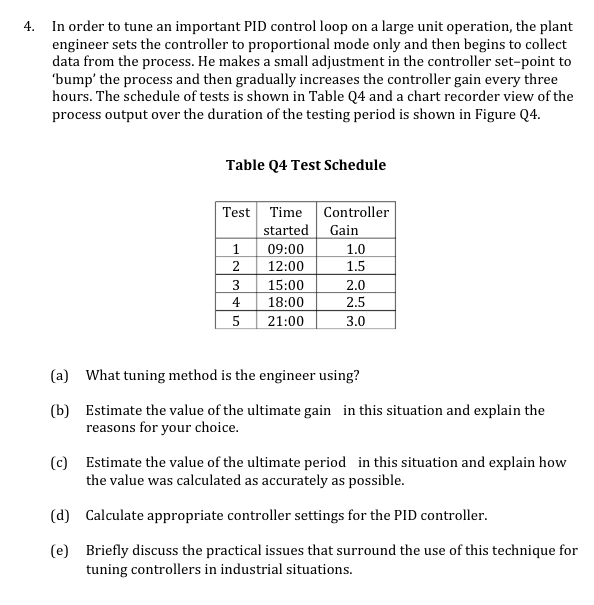 4. In order to tune an important PID control loop on a large unit operation, the plant engineer sets the controller to proportional mode only and then begins to collect data from the process. He makes a small adjustment in the controller set–point to 'bump' the process and then gradually increases the controller gain every three hours. The schedule of tests is shown in Table Q4 and a chart recorder view of the process output over the duration of the testing period is shown in Figure Q4.

Table Q4 Test Schedule

| Test | Time started | Controller Gain |
|---|---|---|
| 1 | 09:00 | 1.0 |
| 2 | 12:00 | 1.5 |
| 3 | 15:00 | 2.0 |
| 4 | 18:00 | 2.5 |
| 5 | 21:00 | 3.0 |

(a) What tuning method is the engineer using?

(b) Estimate the value of the ultimate gain in this situation and explain the reasons for your choice.

(c) Estimate the value of the ultimate period in this situation and explain how the value was calculated as accurately as possible.

(d) Calculate appropriate controller settings for the PID controller.

(e) Briefly discuss the practical issues that surround the use of this technique for tuning controllers in industrial situations.